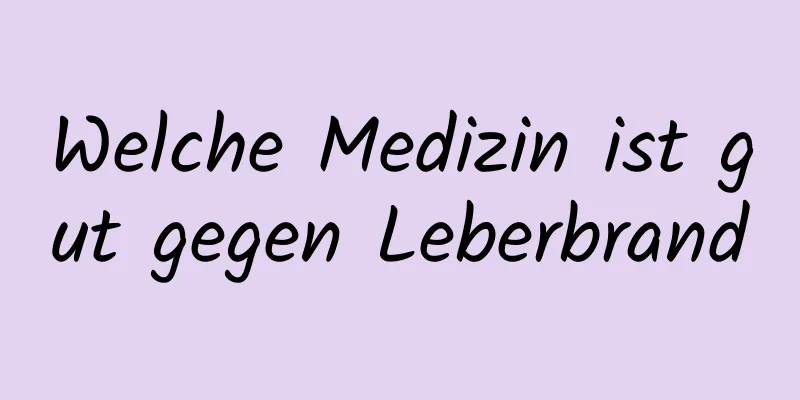 Welche Medizin ist gut gegen Leberbrand